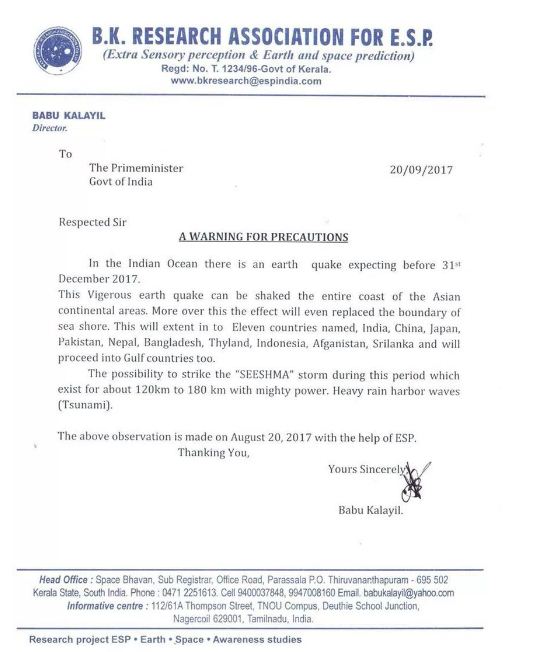 B.K. RESEARCH ASSOCIATION FOR E.S.P.
(Extra Sensory perception & Earth and space prediction)
Regd: No. T. 1234/96-Govt of Kerala.
www.bkresearch@espindia.com

BABU KALAYIL
Director.

To

The Primeminister
Govt of India

20/09/2017

Respected Sir

A WARNING FOR PRECAUTIONS

In the Indian Ocean there is an earth quake expecting before 31$^{st}$ December 2017.
This Vigerous earth quake can be shaked the entire coast of the Asian continental areas. More over this the effect will even replaced the boundary of sea shore. This will extent in to Eleven countries named, India, China, Japan, Pakistan, Nepal, Bangladesh, Thyland, Indonesia, Afganistan, Srilanka and will proceed into Gulf countries too.

The possibility to strike the "SEESHMA" storm during this period which exist for about 120km to 180 km with mighty power. Heavy rain harbor waves (Tsunami).

The above observation is made on August 20, 2017 with the help of ESP.

Thanking You,

Yours Sincerely

Babu Kalayil.

Head Office : Space Bhavan, Sub Registrar, Office Road, Parassala P.O. Thiruvananthapuram - 695 502 Kerala State, South India. Phone : 0471 2251613. Cell 9400037848, 9947008160 Email. babukalayil@yahoo.com
Informative centre : 112/61A Thompson Street, TNOU Compus, Deuthie School Junction, Nagercoil 629001, Tamilnadu, India.

Research project ESP • Earth • Space • Awareness studies